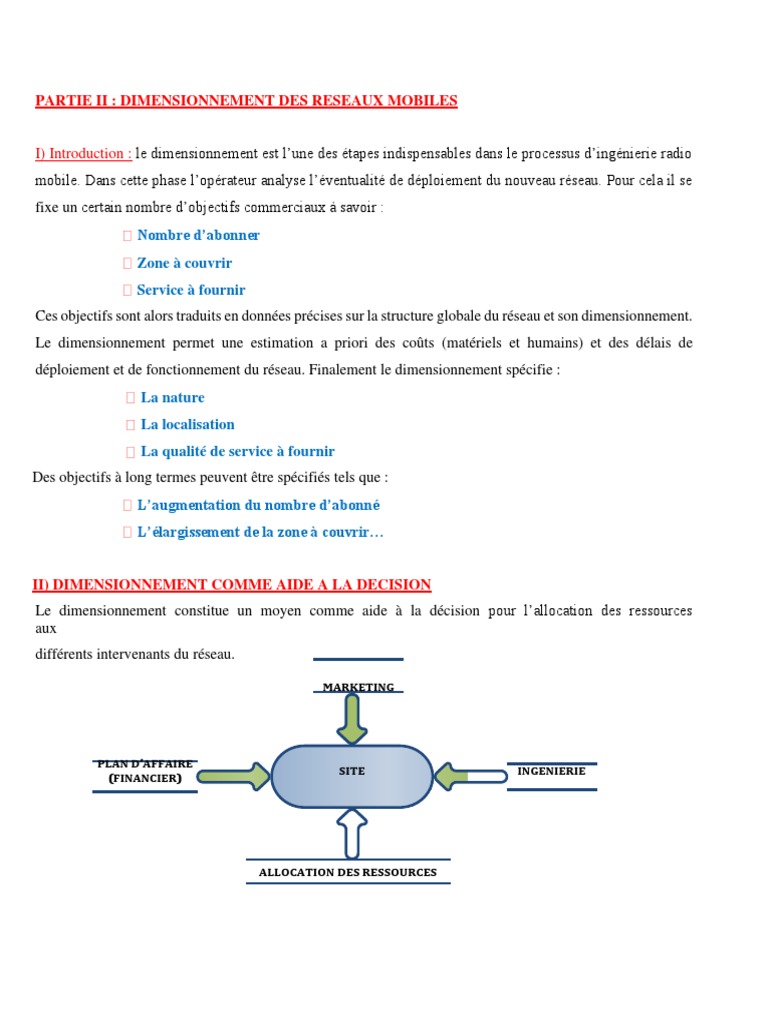 PARTIE II : DIMENSIONNEMENT DES RESEAUX MOBILES

I) Introduction : le dimensionnement est l'une des étapes indispensables dans le processus d'ingénierie radio mobile. Dans cette phase l'opérateur analyse l'éventualité de déploiement du nouveau réseau. Pour cela il se fixe un certain nombre d'objectifs commerciaux à savoir :

 Nombre d'abonner

 Zone à couvrir

 Service à fournir

Ces objectifs sont alors traduits en données précises sur la structure globale du réseau et son dimensionnement. Le dimensionnement permet une estimation a priori des coûts (matériels et humains) et des délais de déploiement et de fonctionnement du réseau. Finalement le dimensionnement spécifie :

 La nature

 La localisation

 La qualité de service à fournir

Des objectifs à long termes peuvent être spécifiés tels que :

 L'augmentation du nombre d'abonné

 L'élargissement de la zone à couvrir…

II) DIMENSIONNEMENT COMME AIDE A LA DECISION

Le dimensionnement constitue un moyen comme aide à la décision pour l'allocation des ressources aux

différents intervenants du réseau.

MARKETING

PLAN D'AFFAIRE (FINANCIER)

SITE

INGENIERIE

ALLOCATION DES RESSOURCES